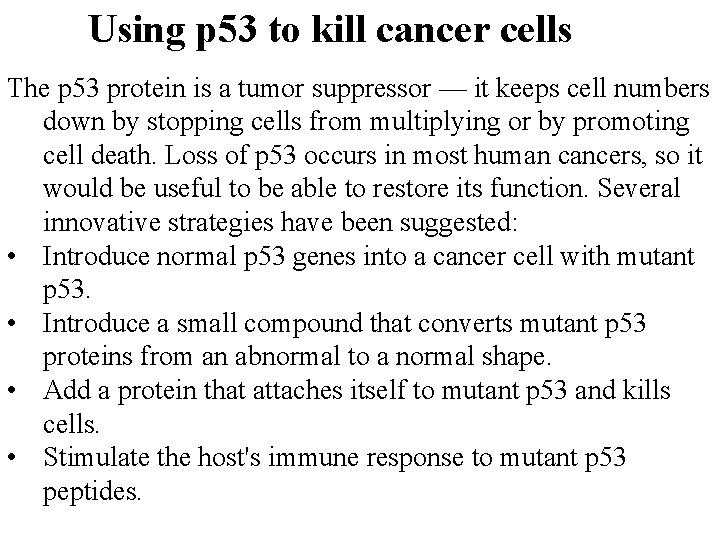 Using p53 to kill cancer cells

The p53 protein is a tumor suppressor — it keeps cell numbers down by stopping cells from multiplying or by promoting cell death. Loss of p53 occurs in most human cancers, so it would be useful to be able to restore its function. Several innovative strategies have been suggested:

• Introduce normal p53 genes into a cancer cell with mutant p53.
• Introduce a small compound that converts mutant p53 proteins from an abnormal to a normal shape.
• Add a protein that attaches itself to mutant p53 and kills cells.
• Stimulate the host's immune response to mutant p53 peptides.